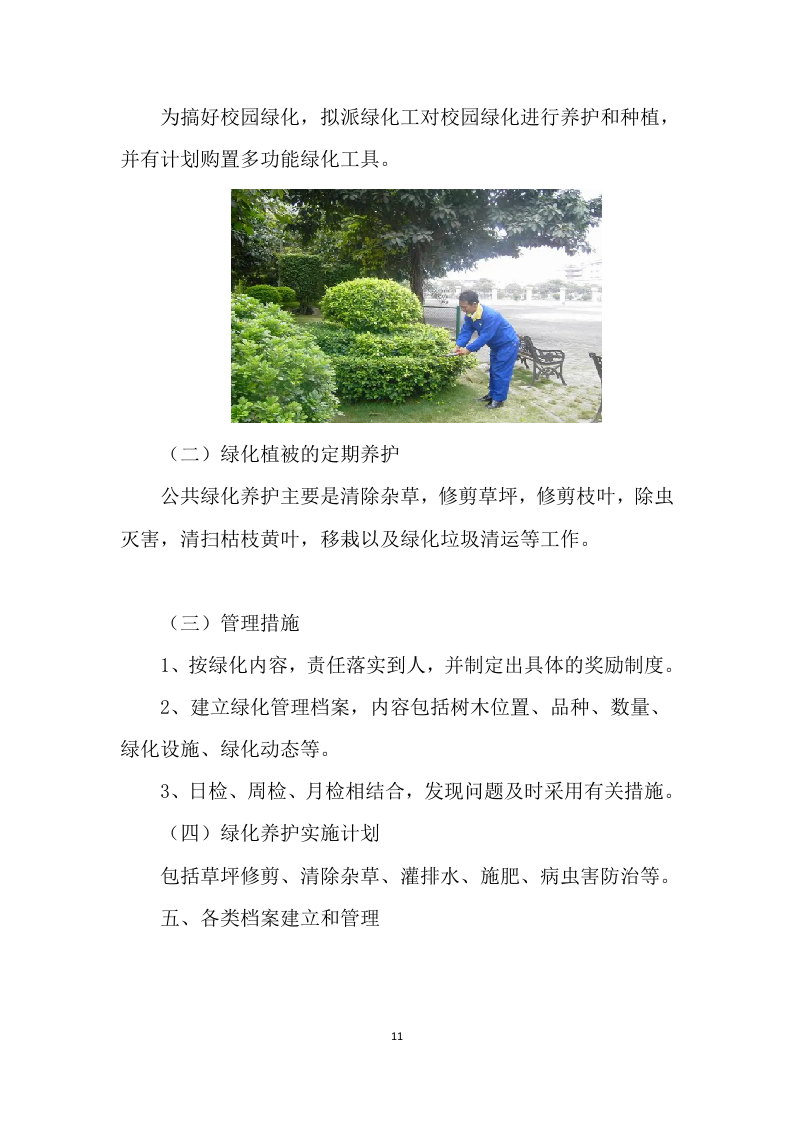 为搞好校园绿化，拟派绿化工对校园绿化进行养护和种植，并有计划购置多功能绿化工具。

（二）绿化植被的定期养护

公共绿化养护主要是清除杂草，修剪草坪，修剪枝叶，除虫灭害，清扫枯枝黄叶，移栽以及绿化垃圾清运等工作。

（三）管理措施

1、按绿化内容，责任落实到人，并制定出具体的奖励制度。

2、建立绿化管理档案，内容包括树木位置、品种、数量、绿化设施、绿化动态等。

3、日检、周检、月检相结合，发现问题及时采用有关措施。

（四）绿化养护实施计划

包括草坪修剪、清除杂草、灌排水、施肥、病虫害防治等。

五、各类档案建立和管理

11